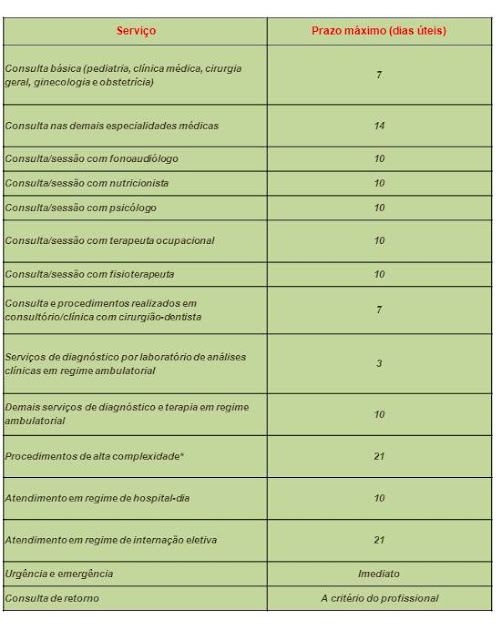 | Serviço | Prazo máximo (dias úteis) |
|---|---|
| Consulta básica (pediatria, clínica médica, cirurgia geral, ginecologia e obstetrícia) | 7 |
| Consulta nas demais especialidades médicas | 14 |
| Consulta/sessão com fonoaudiólogo | 10 |
| Consulta/sessão com nutricionista | 10 |
| Consulta/sessão com psicólogo | 10 |
| Consulta/sessão com terapeuta ocupacional | 10 |
| Consulta/sessão com fisioterapeuta | 10 |
| Consulta e procedimentos realizados em consultório/clínica com cirurgião-dentista | 7 |
| Serviços de diagnóstico por laboratório de análises clínicas em regime ambulatorial | 3 |
| Demais serviços de diagnóstico e terapia em regime ambulatorial | 10 |
| Procedimentos de alta complexidade* | 21 |
| Atendimento em regime de hospital-dia | 10 |
| Atendimento em regime de internação eletiva | 21 |
| Urgência e emergência | Imediato |
| Consulta de retorno | A critério do profissional |